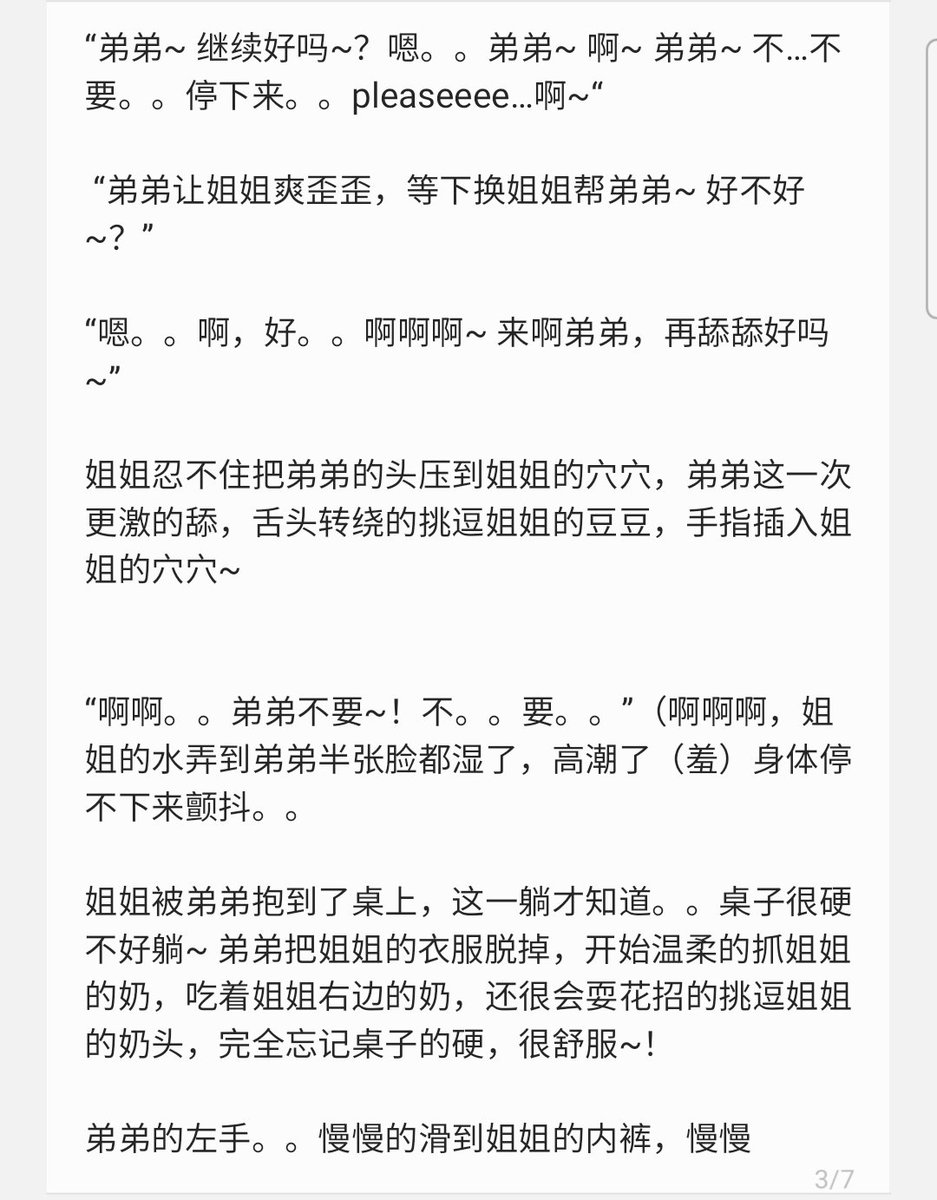 “弟弟~ 继续好吗~？嗯。。弟弟~ 啊~ 弟弟~ 不…不要。。停下来。。pleaseeee…啊~“

“弟弟让姐姐爽歪歪，等下换姐姐帮弟弟~ 好不好~？”

“嗯。。啊，好。。啊啊啊~ 来啊弟弟，再舔舔好吗~”

姐姐忍不住把弟弟的头压到姐姐的穴穴，弟弟这一次更激的舔，舌头转绕的挑逗姐姐的豆豆，手指插入姐姐的穴穴~

“啊啊。。弟弟不要~！不。。要。。”（啊啊啊，姐姐的水弄到弟弟半张脸都湿了，高潮了（羞）身体停不下来颤抖。。

姐姐被弟弟抱到了桌上，这一躺才知道。。桌子很硬不好躺~ 弟弟把姐姐的衣服脱掉，开始温柔的抓姐姐的奶，吃着姐姐右边的奶，还很会耍花招的挑逗姐姐的奶头，完全忘记桌子的硬，很舒服~!

弟弟的左手。。慢慢的滑到姐姐的内裤，慢慢

3/7